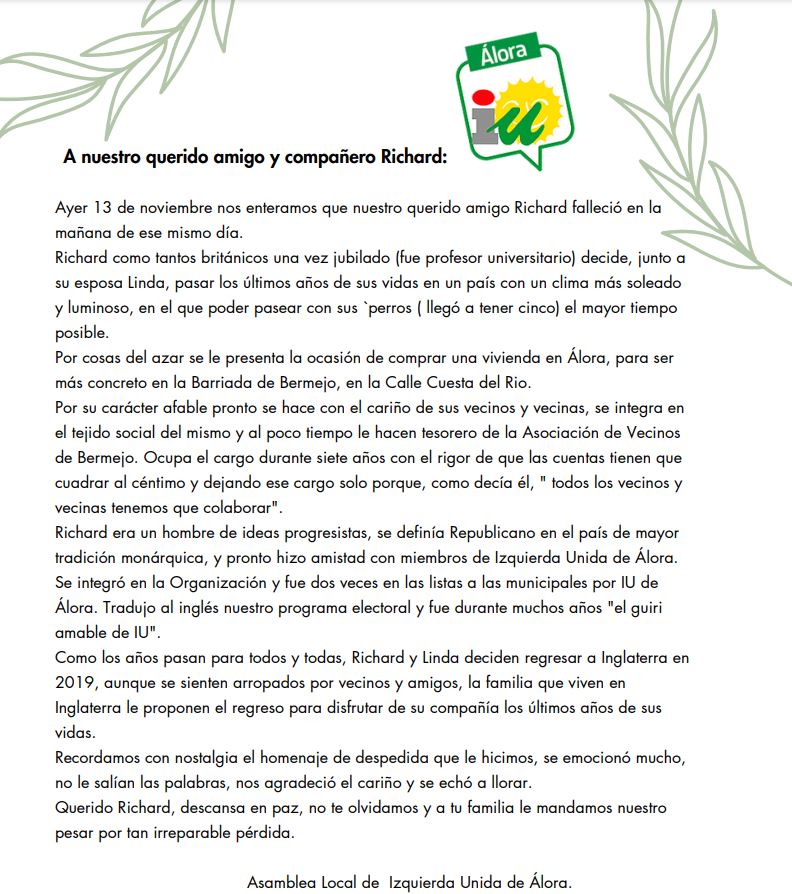 Álora

iu

A nuestro querido amigo y compañero Richard:

Ayer 13 de noviembre nos enteramos que nuestro querido amigo Richard falleció en la mañana de ese mismo día.
Richard como tantos británicos una vez jubilado (fue profesor universitario) decide, junto a su esposa Linda, pasar los últimos años de sus vidas en un país con un clima más soleado y luminoso, en el que poder pasear con sus `perros ( llegó a tener cinco) el mayor tiempo posible.
Por cosas del azar se le presenta la ocasión de comprar una vivienda en Álora, para ser más concreto en la Barriada de Bermejo, en la Calle Cuesta del Rio.
Por su carácter afable pronto se hace con el cariño de sus vecinos y vecinas, se integra en el tejido social del mismo y al poco tiempo le hacen tesorero de la Asociación de Vecinos de Bermejo. Ocupa el cargo durante siete años con el rigor de que las cuentas tienen que cuadrar al céntimo y dejando ese cargo solo porque, como decía él, " todos los vecinos y vecinas tenemos que colaborar".
Richard era un hombre de ideas progresistas, se definía Republicano en el país de mayor tradición monárquica, y pronto hizo amistad con miembros de Izquierda Unida de Álora. Se integró en la Organización y fue dos veces en las listas a las municipales por IU de Álora. Tradujo al inglés nuestro programa electoral y fue durante muchos años "el guiri amable de IU".
Como los años pasan para todos y todas, Richard y Linda deciden regresar a Inglaterra en 2019, aunque se sienten arropados por vecinos y amigos, la familia que viven en Inglaterra le proponen el regreso para disfrutar de su compañía los últimos años de sus vidas.
Recordamos con nostalgia el homenaje de despedida que le hicimos, se emocionó mucho, no le salían las palabras, nos agradeció el cariño y se echó a llorar.
Querido Richard, descansa en paz, no te olvidamos y a tu familia le mandamos nuestro pesar por tan irreparable pérdida.

Asamblea Local de Izquierda Unida de Álora.